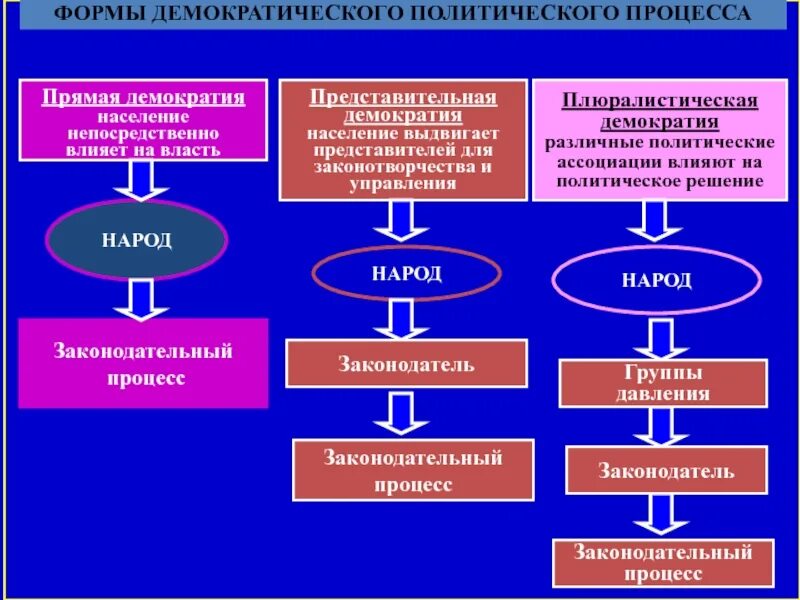 ФОРМЫ ДЕМОКРАТИЧЕСКОГО ПОЛИТИЧЕСКОГО ПРОЦЕССА

Прямая демократия
население непосредственно влияет на власть

НАРОД

Законодательный процесс

Представительная демократия
население выдвигает представителей для законотворчества и управления

НАРОД

Законодатель

Законодательный процесс

Плюралистическая демократия
различные политические ассоциации влияют на политическое решение

НАРОД

Группы давления

Законодатель

Законодательный процесс